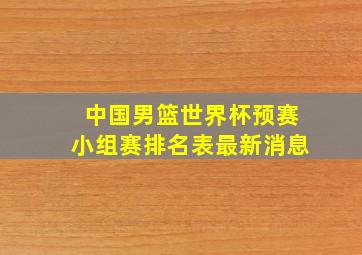 中国男篮世界杯预赛
小组赛排名表最新消息